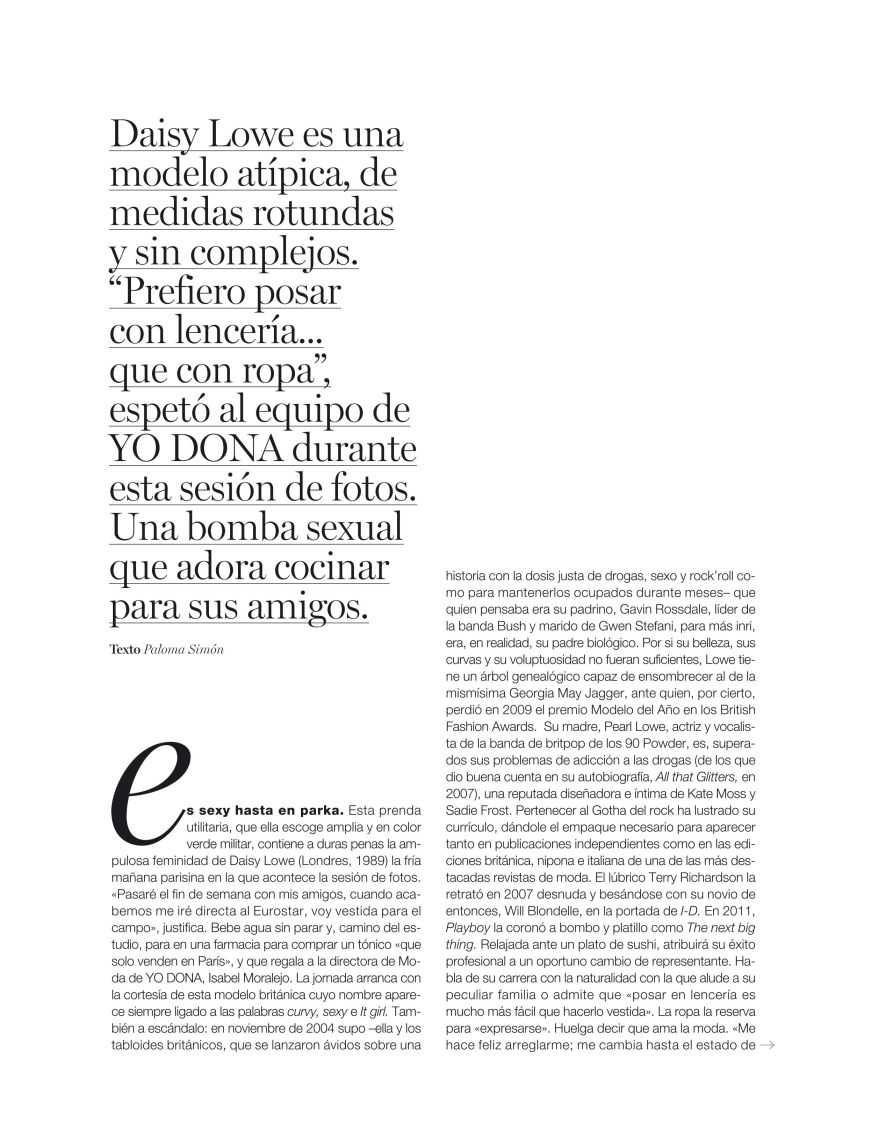 Daisy Lowe es una modelo atípica, de medidas rotundas y sin complejos. “Prefiero posar con lencería... que con ropa”, espetó al equipo de YO DONA durante esta sesión de fotos. Una bomba sexual que adora cocinar para sus amigos.

Texto Paloma Simón

es sexy hasta en parka. Esta prenda utilitaria, que ella escoge amplia y en color verde militar, contiene a duras penas la ampulosa feminidad de Daisy Lowe (Londres, 1989) la fría mañana parisina en la que acontece la sesión de fotos. «Pasaré el fin de semana con mis amigos, cuando acabemos me iré directa al Eurostar, voy vestida para el campo», justifica. Bebe agua sin parar y, camino del estudio, para en una farmacia para comprar un tónico «que solo venden en París», y que regala a la directora de Moda de YO DONA, Isabel Moralejo. La jornada arranca con la cortesía de esta modelo británica cuyo nombre aparece siempre ligado a las palabras curvy, sexy e It girl. También a escándalo: en noviembre de 2004 supo –ella y los tabloides británicos, que se lanzaron ávidos sobre una historia con la dosis justa de drogas, sexo y rock'roll como para mantenerlos ocupados durante meses– que quien pensaba era su padrino, Gavin Rossdale, líder de la banda Bush y marido de Gwen Stefani, para más inri, era, en realidad, su padre biológico. Por si su belleza, sus curvas y su voluptuosidad no fueran suficientes, Lowe tiene un árbol genealógico capaz de ensombrecer al de la mismísima Georgia May Jagger, ante quien, por cierto, perdió en 2009 el premio Modelo del Año en los British Fashion Awards. Su madre, Pearl Lowe, actriz y vocalista de la banda de britpop de los 90 Powder, es, superados sus problemas de adicción a las drogas (de los que dio buena cuenta en su autobiografía, All that Glitters, en 2007), una reputada diseñadora e íntima de Kate Moss y Sadie Frost. Pertenecer al Gotha del rock ha lustrado su currículo, dándole el empaque necesario para aparecer tanto en publicaciones independientes como en las ediciones británica, nipona e italiana de una de las más destacadas revistas de moda. El lúbrico Terry Richardson la retrató en 2007 desnuda y besándose con su novio de entonces, Will Blondelle, en la portada de I-D. En 2011, Playboy la coronó a bombo y platillo como The next big thing. Relajada ante un plato de sushi, atribuirá su éxito profesional a un oportuno cambio de representante. Habla de su carrera con la naturalidad con la que alude a su peculiar familia o admite que «posar en lencería es mucho más fácil que hacerlo vestida». La ropa la reserva para «expresarse». Huelga decir que ama la moda. «Me hace feliz arreglarme; me cambia hasta el estado de →